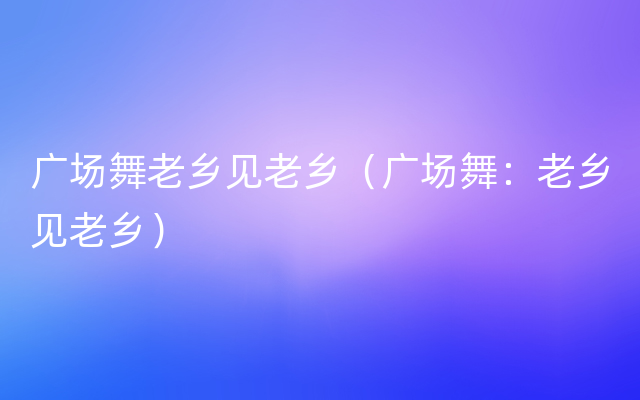 广场舞老乡见老乡（广场舞：老乡见老乡）